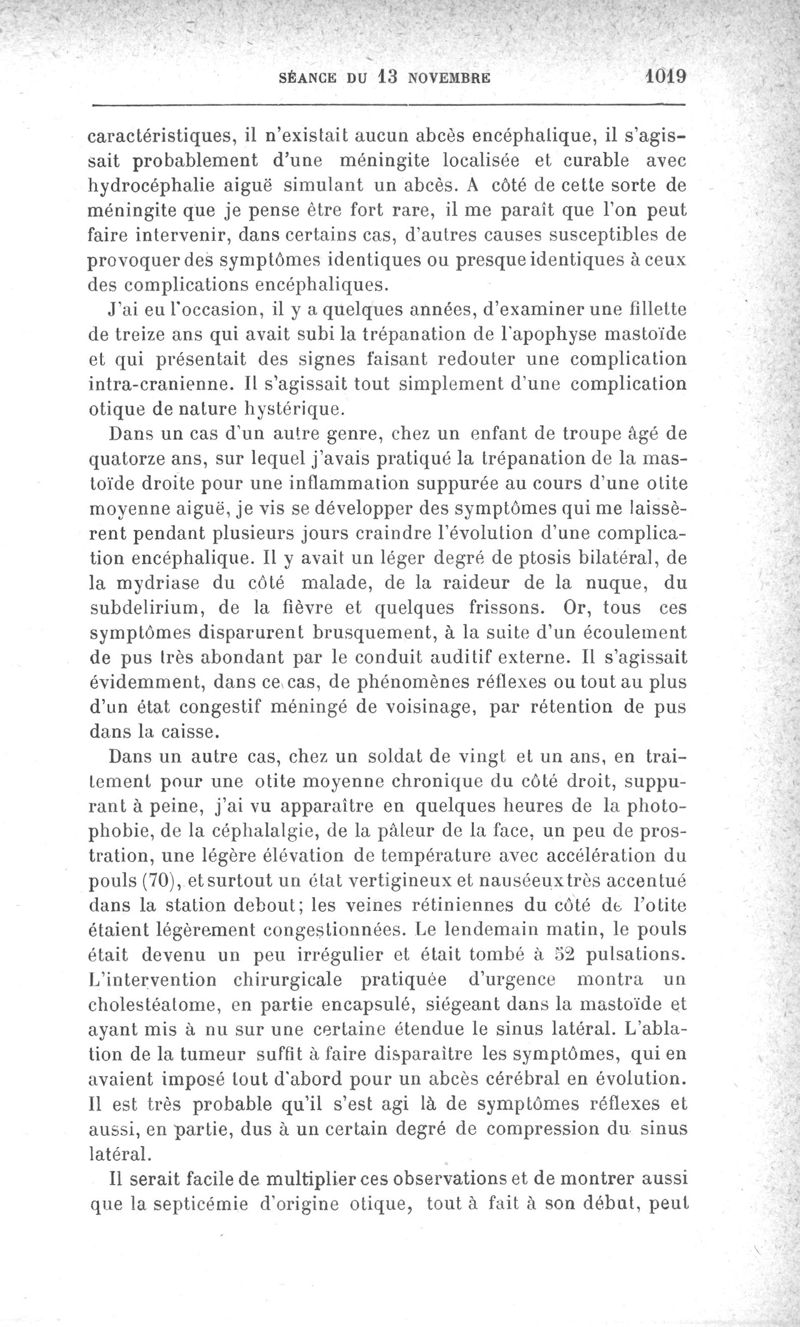 SÉANCE DU 13 NOVEMBRE 1019

caractéristiques, il n'existait aucun abcès encéphalique, il s'agissait probablement d'une méningite localisée et curable avec hydrocéphalie aiguë simulant un abcès. A côté de cette sorte de méningite que je pense être fort rare, il me paraît que l'on peut faire intervenir, dans certains cas, d'autres causes susceptibles de provoquer des symptômes identiques ou presque identiques à ceux des complications encéphaliques.

J'ai eu l'occasion, il y a quelques années, d'examiner une fillette de treize ans qui avait subi la trépanation de l'apophyse mastoïde et qui présentait des signes faisant redouter une complication intra-cranienne. Il s'agissait tout simplement d'une complication otique de nature hystérique.

Dans un cas d'un autre genre, chez un enfant de troupe âgé de quatorze ans, sur lequel j'avais pratiqué la trépanation de la mastoïde droite pour une inflammation suppurée au cours d'une otite moyenne aiguë, je vis se développer des symptômes qui me laissèrent pendant plusieurs jours craindre l'évolution d'une complication encéphalique. Il y avait un léger degré de ptosis bilatéral, de la mydriase du côté malade, de la raideur de la nuque, du subdelirium, de la fièvre et quelques frissons. Or, tous ces symptômes disparurent brusquement, à la suite d'un écoulement de pus très abondant par le conduit auditif externe. Il s'agissait évidemment, dans ce cas, de phénomènes réflexes ou tout au plus d'un état congestif méningé de voisinage, par rétention de pus dans la caisse.

Dans un autre cas, chez un soldat de vingt et un ans, en traitement pour une otite moyenne chronique du côté droit, suppurant à peine, j'ai vu apparaître en quelques heures de la photophobie, de la céphalalgie, de la pâleur de la face, un peu de prostration, une légère élévation de température avec accélération du pouls (70), et surtout un état vertigineux et nauséeux très accentué dans la station debout; les veines rétiniennes du côté de l'otite étaient légèrement congestionnées. Le lendemain matin, le pouls était devenu un peu irrégulier et était tombé à 52 pulsations. L'intervention chirurgicale pratiquée d'urgence montra un cholestéatome, en partie encapsulé, siégeant dans la mastoïde et ayant mis à nu sur une certaine étendue le sinus latéral. L'ablation de la tumeur suffit à faire disparaître les symptômes, qui en avaient imposé tout d'abord pour un abcès cérébral en évolution. Il est très probable qu'il s'est agi là de symptômes réflexes et aussi, en partie, dus à un certain degré de compression du sinus latéral.

Il serait facile de multiplier ces observations et de montrer aussi que la septicémie d'origine otique, tout à fait à son début, peut